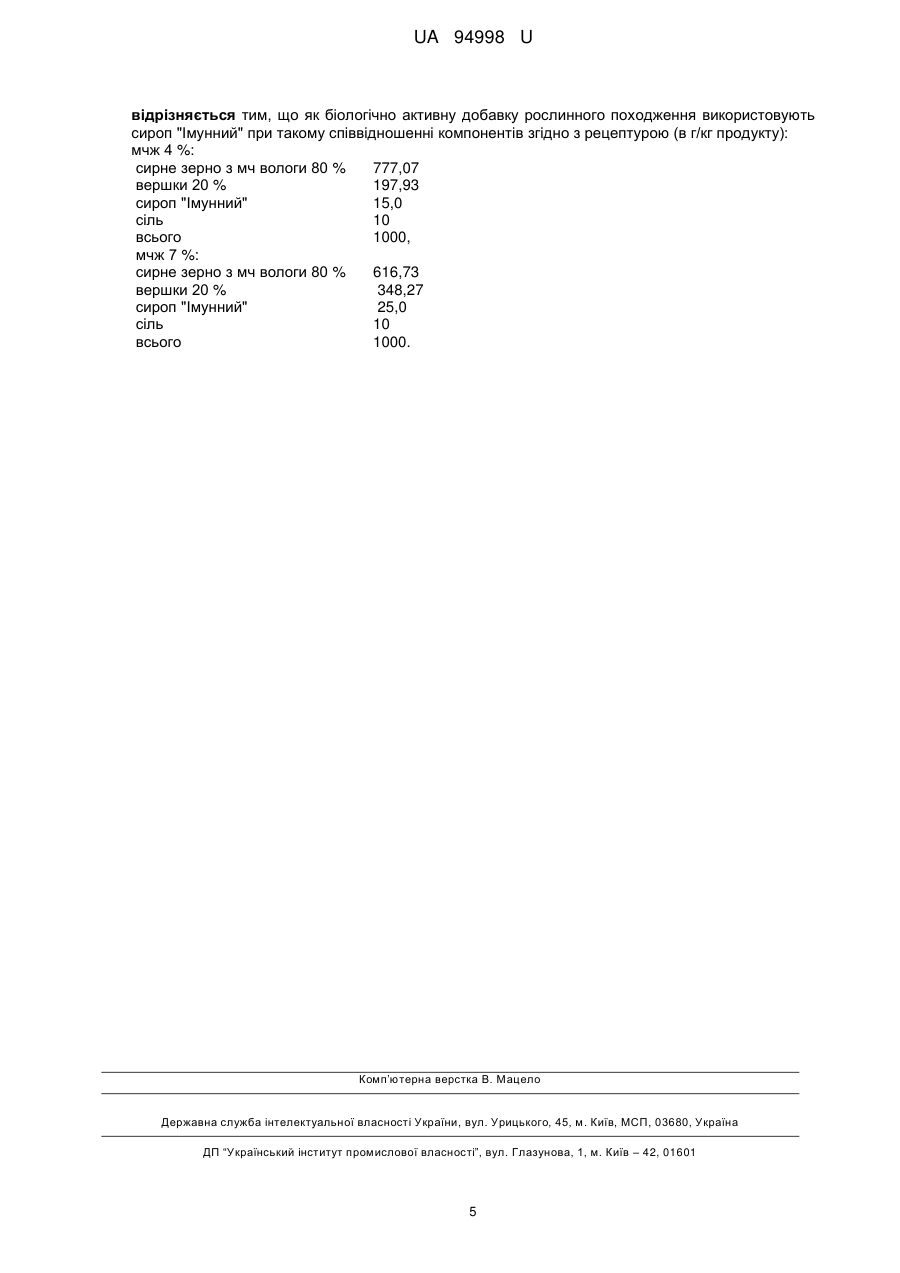 UA 94998 U

відрізняється тим, що як біологічно активну добавку рослинного походження використовують сироп "Імунний" при такому співвідношенні компонентів згідно з рецептурою (в г/кг продукту):
мчж 4 %:

| | |
|---|---|
| сирне зерно з мч вологи 80 % | 777,07 |
| вершки 20 % | 197,93 |
| сироп "Імунний" | 15,0 |
| сіль | 10 |
| всього | 1000, |

мчж 7 %:

| | |
|---|---|
| сирне зерно з мч вологи 80 % | 616,73 |
| вершки 20 % | 348,27 |
| сироп "Імунний" | 25,0 |
| сіль | 10 |
| всього | 1000. |

Комп'ютерна верстка В. Мацело

Державна служба інтелектуальної власності України, вул. Урицького, 45, м. Київ, МСП, 03680, Україна

ДП "Український інститут промислової власності", вул. Глазунова, 1, м. Київ – 42, 01601

5